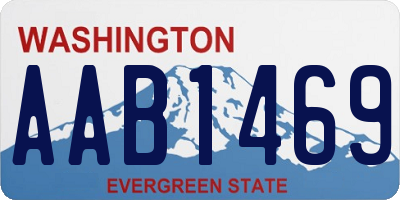 WASHINGTON
AAB1469
EVERGREEN STATE